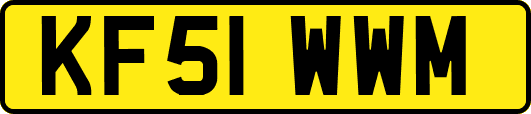 KF51 WWM